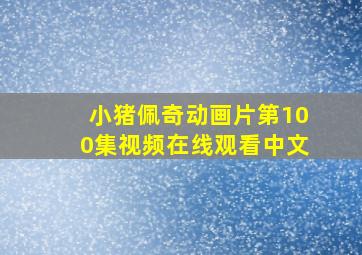 小猪佩奇动画片第100集视频在线观看中文